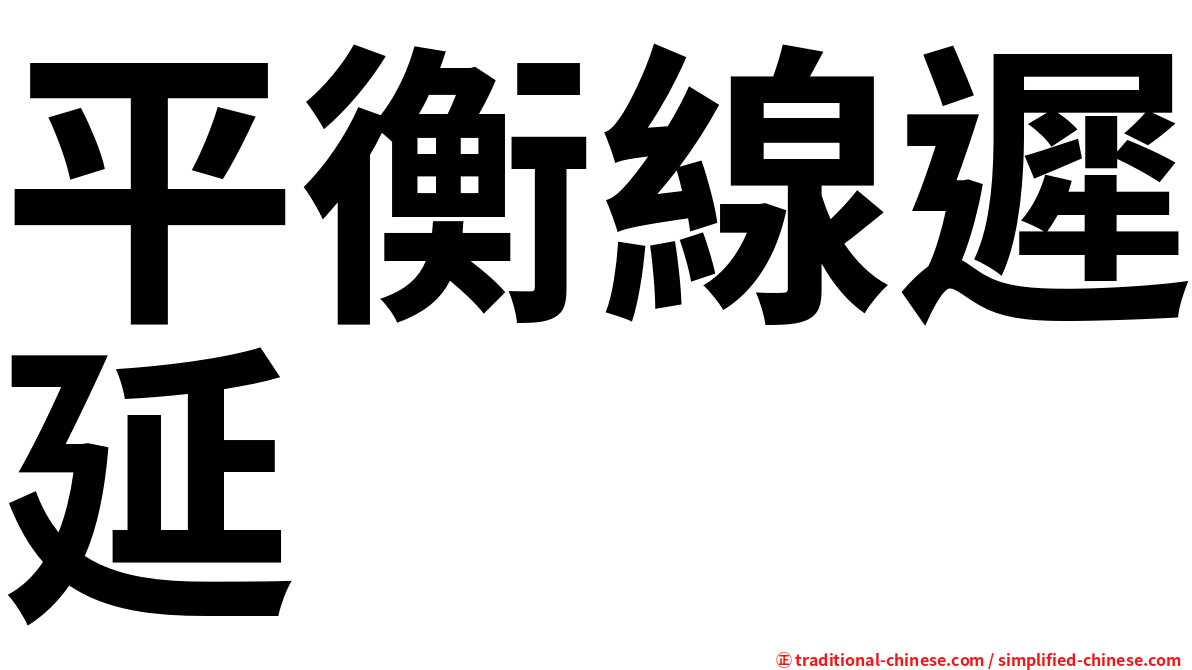 平衡線遲延

㊣ traditional-chinese.com / simplified-chinese.com